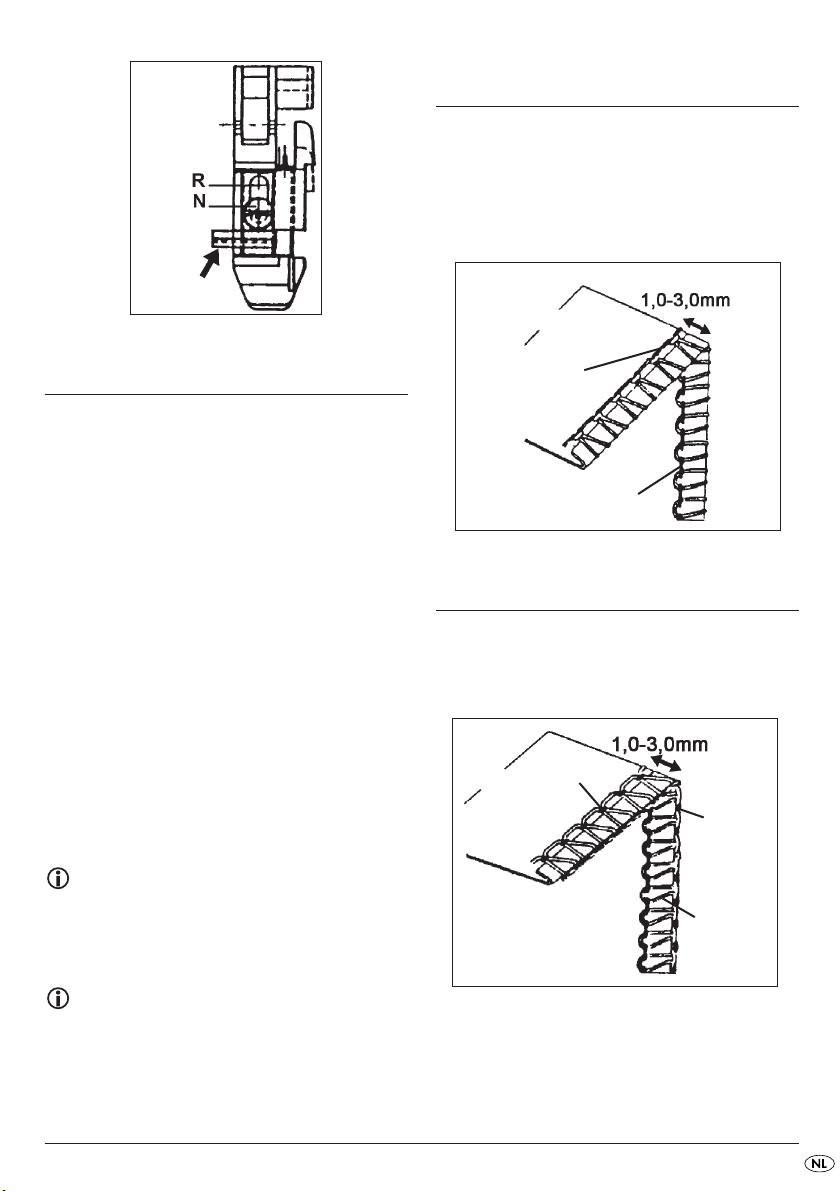 R
N

1,0-3,0mm

1,0-3,0mm

NL